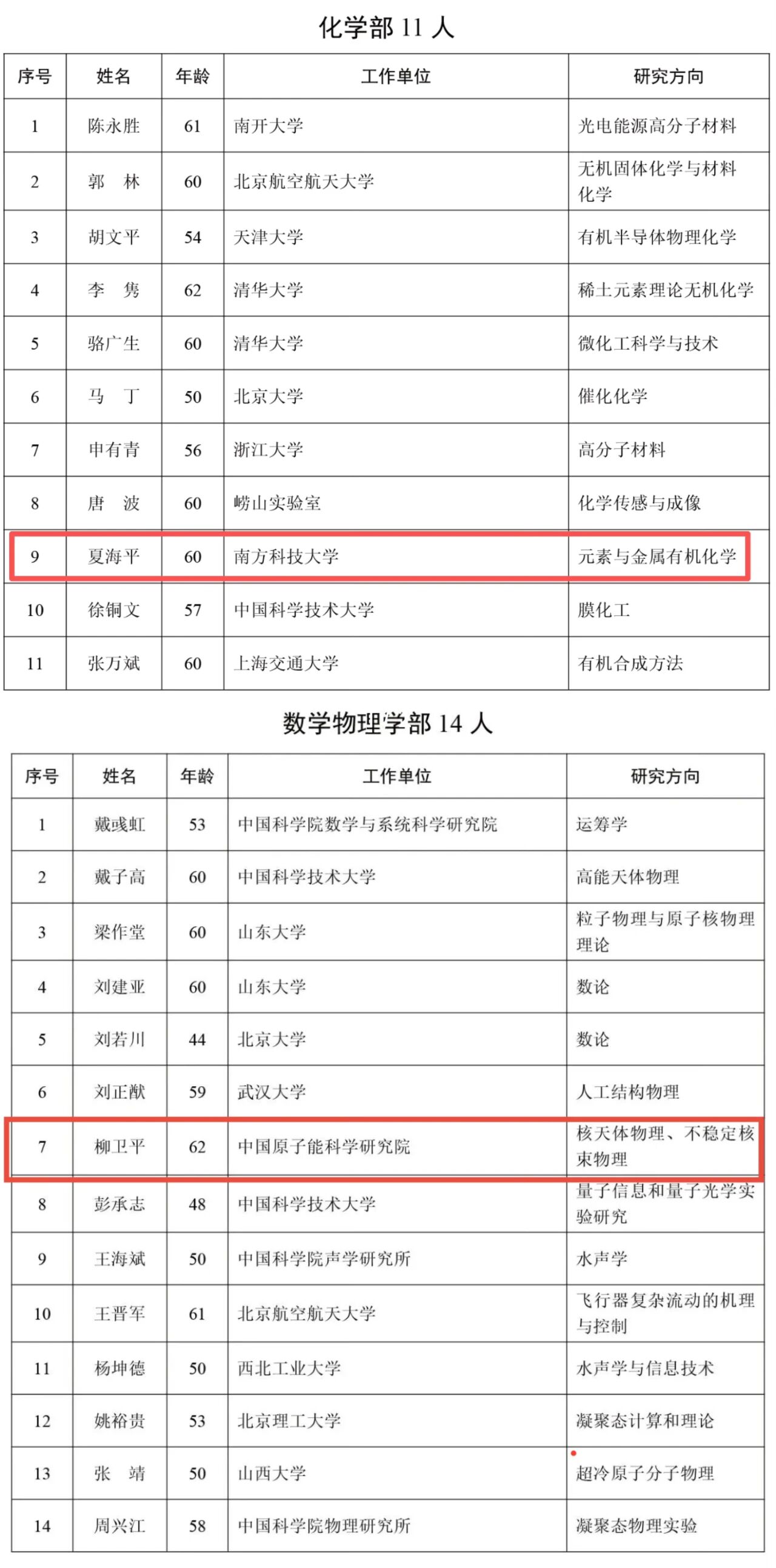 化学部 11 人

| 序号 | 姓名 | 年龄 | 工作单位 | 研究方向 |
|---|---|---|---|---|
| 1 | 陈永胜 | 61 | 南开大学 | 光电能源高分子材料 |
| 2 | 郭　林 | 60 | 北京航空航天大学 | 无机固体化学与材料化学 |
| 3 | 胡文平 | 54 | 天津大学 | 有机半导体物理化学 |
| 4 | 李　隽 | 62 | 清华大学 | 稀土元素理论无机化学 |
| 5 | 骆广生 | 60 | 清华大学 | 微化工科学与技术 |
| 6 | 马　丁 | 50 | 北京大学 | 催化化学 |
| 7 | 申有青 | 56 | 浙江大学 | 高分子材料 |
| 8 | 唐　波 | 60 | 崂山实验室 | 化学传感与成像 |
| 9 | 夏海平 | 60 | 南方科技大学 | 元素与金属有机化学 |
| 10 | 徐铜文 | 57 | 中国科学技术大学 | 膜化工 |
| 11 | 张万斌 | 60 | 上海交通大学 | 有机合成方法 |

数学物理学部 14 人

| 序号 | 姓名 | 年龄 | 工作单位 | 研究方向 |
|---|---|---|---|---|
| 1 | 戴彧虹 | 53 | 中国科学院数学与系统科学研究院 | 运筹学 |
| 2 | 戴子高 | 60 | 中国科学技术大学 | 高能天体物理 |
| 3 | 梁作堂 | 60 | 山东大学 | 粒子物理与原子核物理理论 |
| 4 | 刘建亚 | 60 | 山东大学 | 数论 |
| 5 | 刘若川 | 44 | 北京大学 | 数论 |
| 6 | 刘正猷 | 59 | 武汉大学 | 人工结构物理 |
| 7 | 柳卫平 | 62 | 中国原子能科学研究院 | 核天体物理、不稳定核束物理 |
| 8 | 彭承志 | 48 | 中国科学技术大学 | 量子信息和量子光学实验研究 |
| 9 | 王海斌 | 50 | 中国科学院声学研究所 | 水声学 |
| 10 | 王晋军 | 61 | 北京航空航天大学 | 飞行器复杂流动的机理与控制 |
| 11 | 杨坤德 | 50 | 西北工业大学 | 水声学与信息技术 |
| 12 | 姚裕贵 | 53 | 北京理工大学 | 凝聚态计算和理论 |
| 13 | 张　靖 | 50 | 山西大学 | 超冷原子分子物理 |
| 14 | 周兴江 | 58 | 中国科学院物理研究所 | 凝聚态物理实验 |